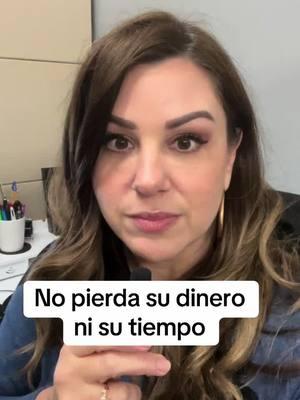 No pierda su dinero ni su tiempo